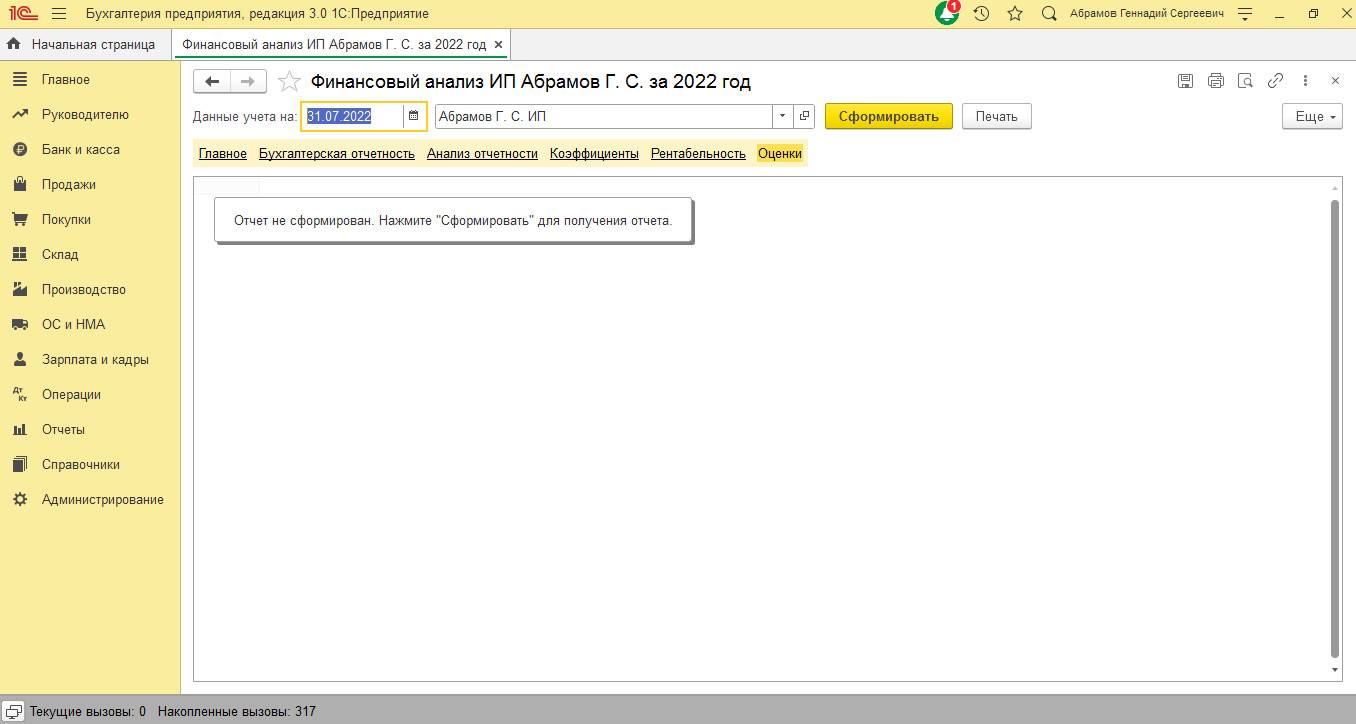 1С Бухгалтерия предприятия, редакция 3.0 1С:Предприятие
1
Абрамов Геннадий Сергеевич

Начальная страница
Финансовый анализ ИП Абрамов Г. С. за 2022 год ×

Главное
Руководителю
Банк и касса
Продажи
Покупки
Склад
Производство
ОС и НМА
Зарплата и кадры
Операции
Отчеты
Справочники
Администрирование

Финансовый анализ ИП Абрамов Г. С. за 2022 год

Данные учета на: 31.07.2022
Абрамов Г. С. ИП
Сформировать
Печать
Еще

Главное Бухгалтерская отчетность Анализ отчетности Коэффициенты Рентабельность Оценки

Отчет не сформирован. Нажмите "Сформировать" для получения отчета.

Текущие вызовы: 0 Накопленные вызовы: 317